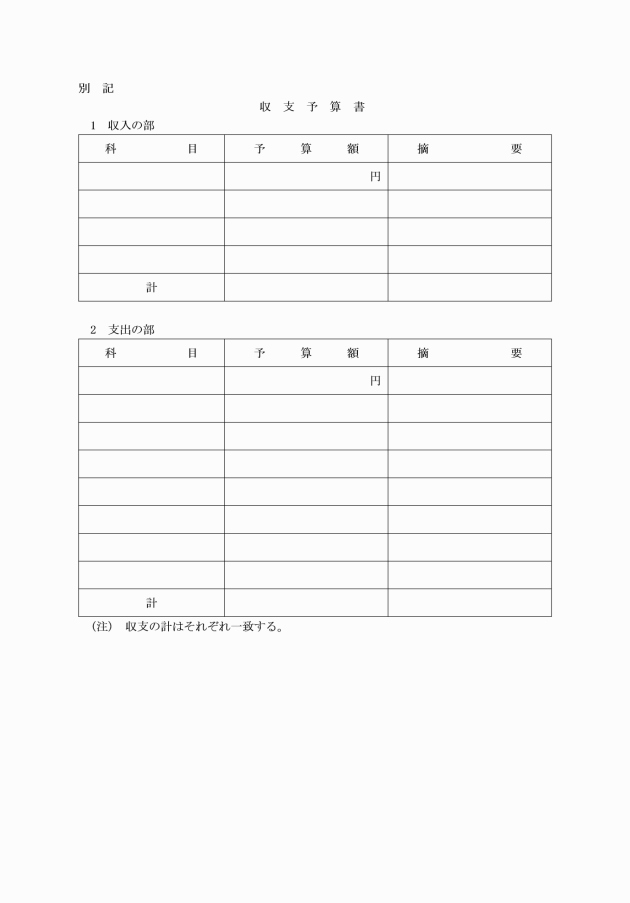 別　記

収　支　予　算　書

1　収入の部

| 科　　　　目 | 予　　算　　額 | 摘　　　　要 |
|---|---|---|
| | 円 | |
| | | |
| | | |
| | | |
| 計 | | |

2　支出の部

| 科　　　　目 | 予　　算　　額 | 摘　　　　要 |
|---|---|---|
| | 円 | |
| | | |
| | | |
| | | |
| | | |
| | | |
| | | |
| | | |
| 計 | | |

(注)　収支の計はそれぞれ一致する。